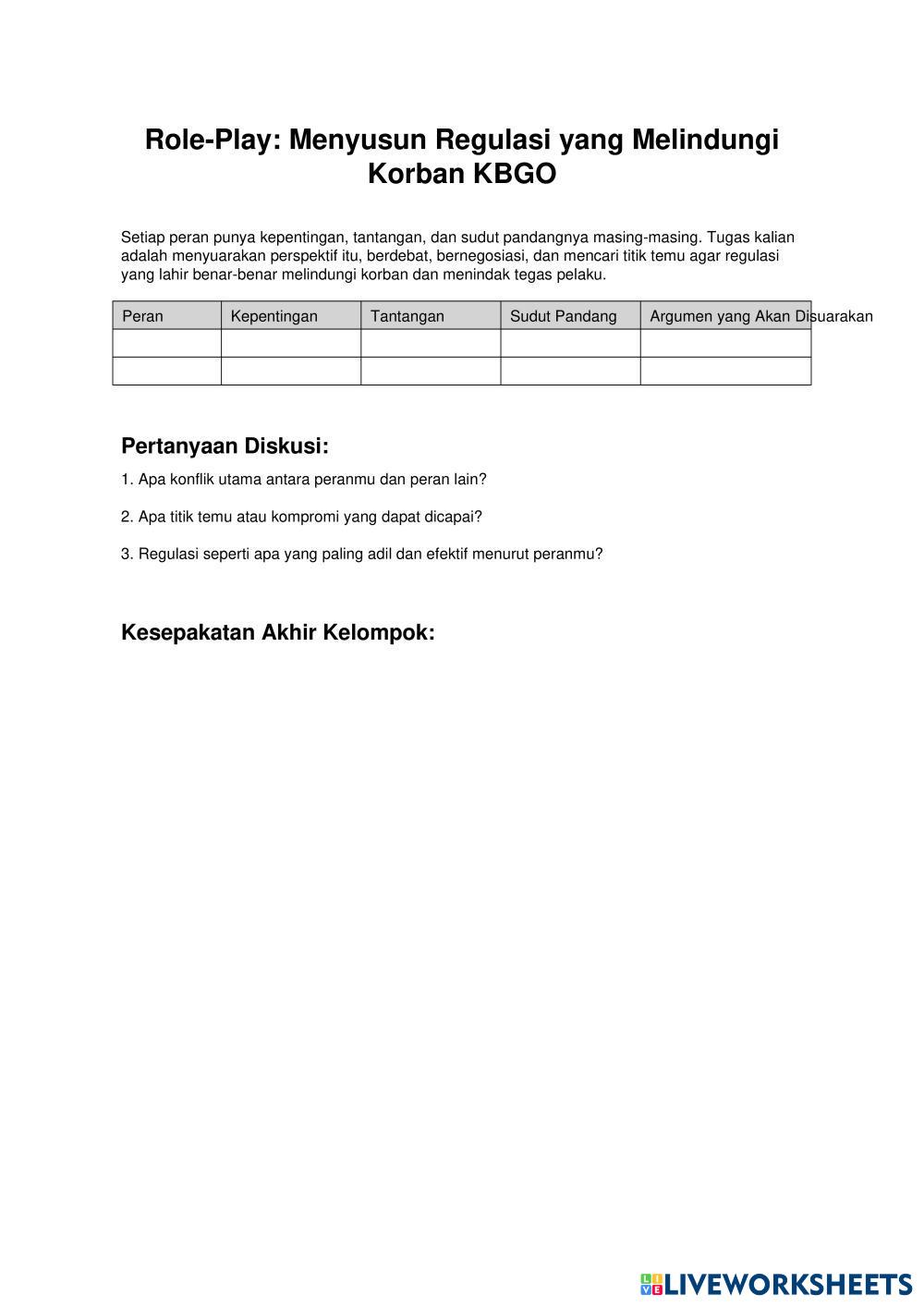 Role-Play: Menyusun Regulasi yang Melindungi Korban KBGO

Setiap peran punya kepentingan, tantangan, dan sudut pandangnya masing-masing. Tugas kalian adalah menyuarakan perspektif itu, berdebat, bernegosiasi, dan mencari titik temu agar regulasi yang lahir benar-benar melindungi korban dan menindak tegas pelaku.

| Peran | Kepentingan | Tantangan | Sudut Pandang | Argumen yang Akan Disuarakan |
|---|---|---|---|---|
| | | | | |
| | | | | |

Pertanyaan Diskusi:

1. Apa konflik utama antara peranmu dan peran lain?

2. Apa titik temu atau kompromi yang dapat dicapai?

3. Regulasi seperti apa yang paling adil dan efektif menurut peranmu?

Kesepakatan Akhir Kelompok:

LIVEWORKSHEETS